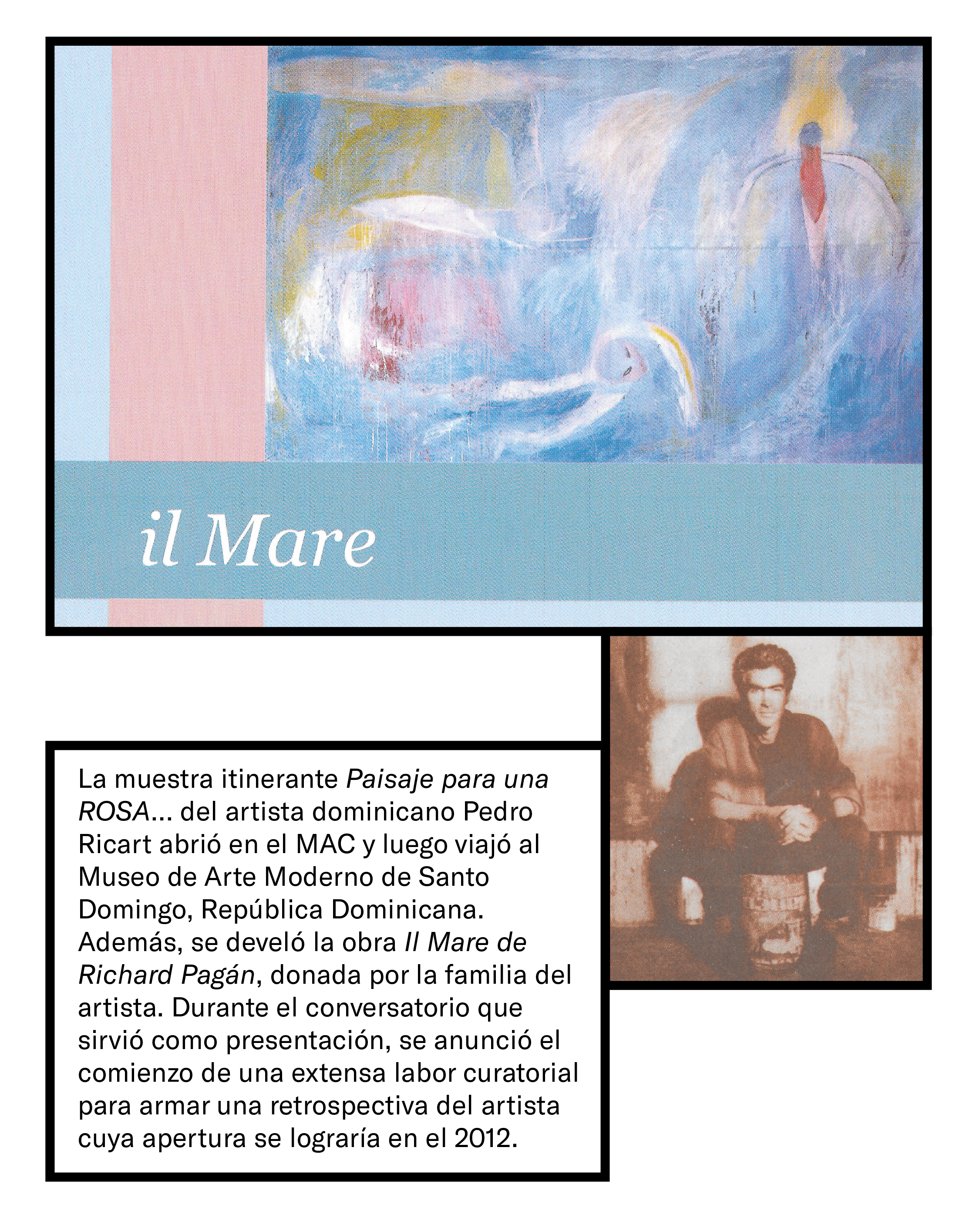 il Mare

La muestra itinerante Paisaje para una ROSA... del artista dominicano Pedro Ricart abrió en el MAC y luego viajó al Museo de Arte Moderno de Santo Domingo, República Dominicana. Además, se develó la obra Il Mare de Richard Pagán, donada por la familia del artista. Durante el conversatorio que sirvió como presentación, se anunció el comienzo de una extensa labor curatorial para armar una retrospectiva del artista cuya apertura se lograría en el 2012.